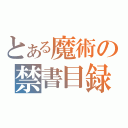 とある魔術の
禁書目録